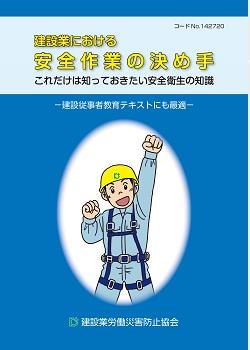 コードNo.142720

建設業における
安全作業の決め手
これだけは知っておきたい安全衛生の知識

－建設従事者教育テキストにも最適－

建設業労働災害防止協会